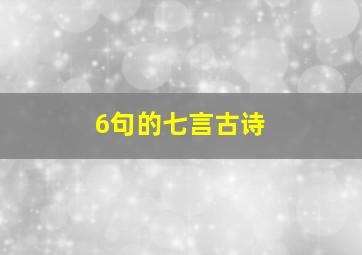 6句的七言古诗